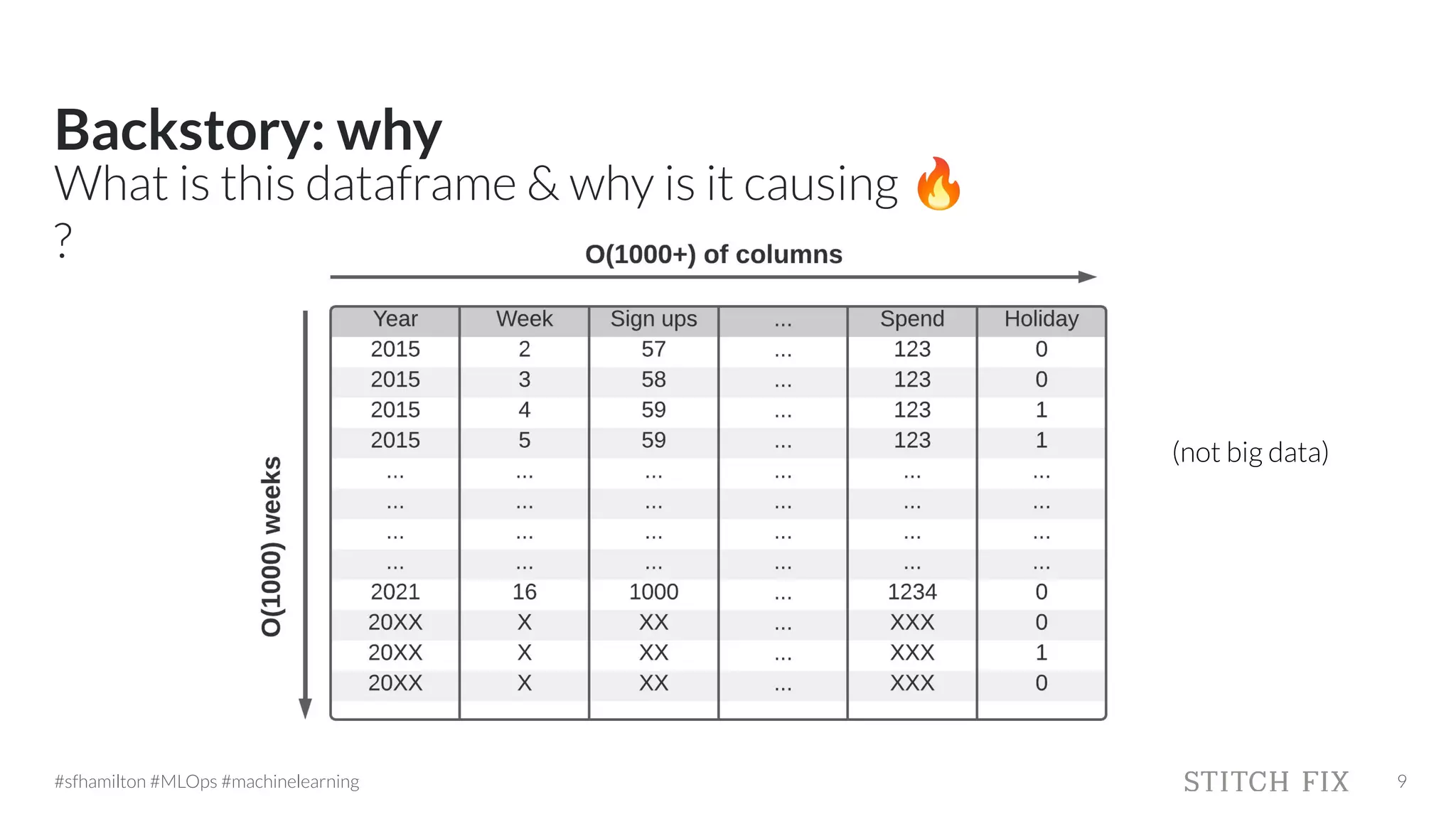 Backstory: why

What is this dataframe & why is it causing 🔥 ?

O(1000+) of columns

O(1000) weeks

| Year | Week | Sign ups | ... | Spend | Holiday |
|---|---|---|---|---|---|
| 2015 | 2 | 57 | ... | 123 | 0 |
| 2015 | 3 | 58 | ... | 123 | 0 |
| 2015 | 4 | 59 | ... | 123 | 1 |
| 2015 | 5 | 59 | ... | 123 | 1 |
| ... | ... | ... | ... | ... | ... |
| ... | ... | ... | ... | ... | ... |
| ... | ... | ... | ... | ... | ... |
| ... | ... | ... | ... | ... | ... |
| 2021 | 16 | 1000 | ... | 1234 | 0 |
| 20XX | X | XX | ... | XXX | 0 |
| 20XX | X | XX | ... | XXX | 1 |
| 20XX | X | XX | ... | XXX | 0 |

(not big data)

#sfhamilton #MLOps #machinelearning

STITCH FIX

9